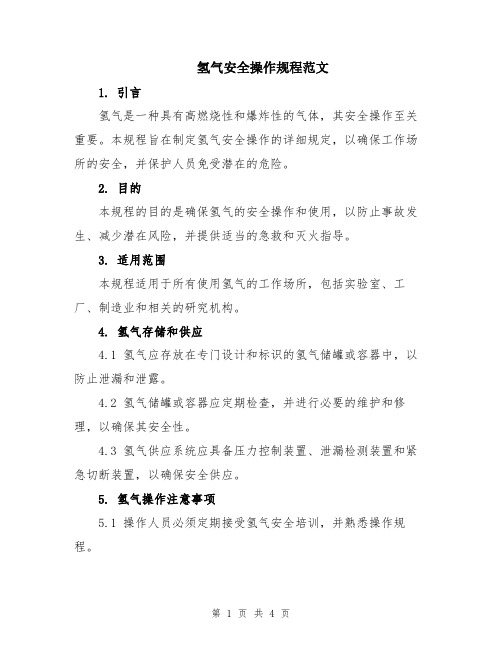 氢气安全操作规程范文

1. 引言

氢气是一种具有高燃烧性和爆炸性的气体，其安全操作至关重要。本规程旨在制定氢气安全操作的详细规定，以确保工作场所的安全，并保护人员免受潜在的危险。

2. 目的

本规程的目的是确保氢气的安全操作和使用，以防止事故发生、减少潜在风险，并提供适当的急救和灭火指导。

3. 适用范围

本规程适用于所有使用氢气的工作场所，包括实验室、工厂、制造业和相关的研究机构。

4. 氢气存储和供应

4.1 氢气应存放在专门设计和标识的氢气储罐或容器中，以防止泄漏和泄露。

4.2 氢气储罐或容器应定期检查，并进行必要的维护和修理，以确保其安全性。

4.3 氢气供应系统应具备压力控制装置、泄漏检测装置和紧急切断装置，以确保安全供应。

5. 氢气操作注意事项

5.1 操作人员必须定期接受氢气安全培训，并熟悉操作规程。

第 1 页 共 4 页